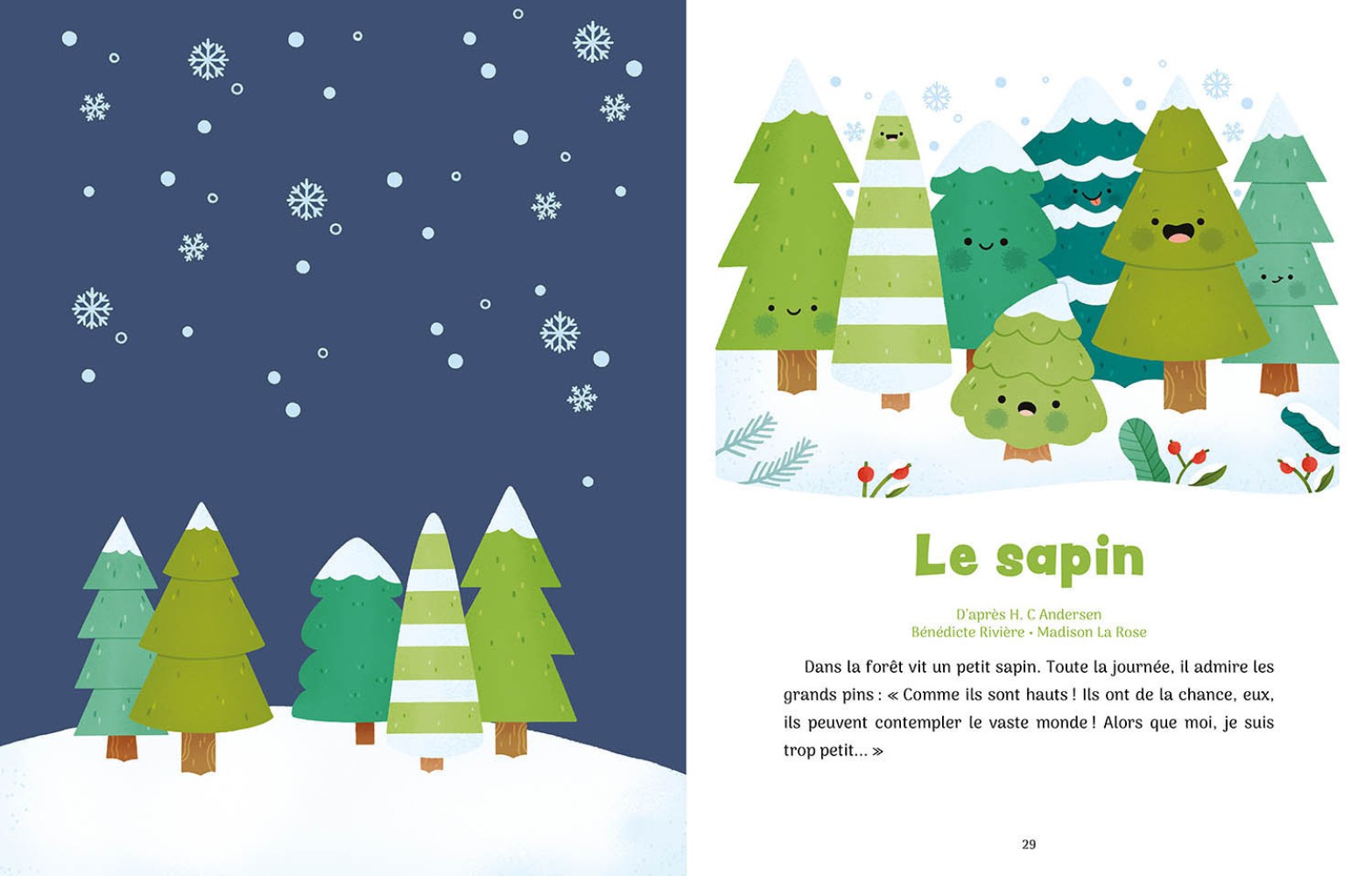 Le sapin

D'après H. C Andersen
Bénédicte Rivière • Madison La Rose

Dans la forêt vit un petit sapin. Toute la journée, il admire les grands pins : « Comme ils sont hauts ! Ils ont de la chance, eux, ils peuvent contempler le vaste monde ! Alors que moi, je suis trop petit... »

29